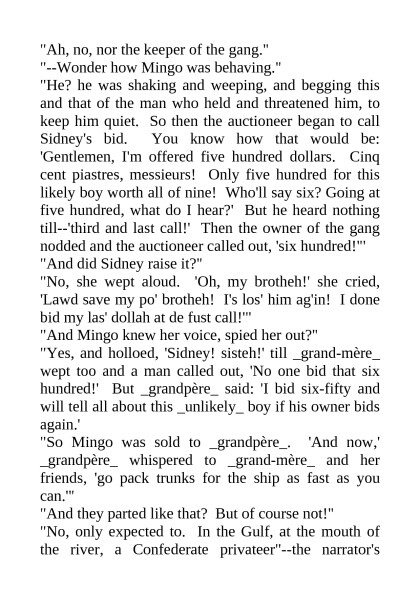 "Ah, no, nor the keeper of the gang."

"--Wonder how Mingo was behaving."

"He? he was shaking and weeping, and begging this and that of the man who held and threatened him, to keep him quiet. So then the auctioneer began to call Sidney's bid. You know how that would be: 'Gentlemen, I'm offered five hundred dollars. Cinq cent piastres, messieurs! Only five hundred for this likely boy worth all of nine! Who'll say six? Going at five hundred, what do I hear?' But he heard nothing till--'third and last call!' Then the owner of the gang nodded and the auctioneer called out, 'six hundred!'"

"And did Sidney raise it?"

"No, she wept aloud. 'Oh, my brotheh!' she cried, 'Lawd save my po' brotheh! I's los' him ag'in! I done bid my las' dollah at de fust call!'"

"And Mingo knew her voice, spied her out?"

"Yes, and holloed, 'Sidney! sisteh!' till _grand-mère_ wept too and a man called out, 'No one bid that six hundred!' But _grandpère_ said: 'I bid six-fifty and will tell all about this _unlikely_ boy if his owner bids again.'

"So Mingo was sold to _grandpère_. 'And now,' _grandpère_ whispered to _grand-mère_ and her friends, 'go pack trunks for the ship as fast as you can.'"

"And they parted like that? But of course not!"

"No, only expected to. In the Gulf, at the mouth of the river, a Confederate privateer"--the narrator's